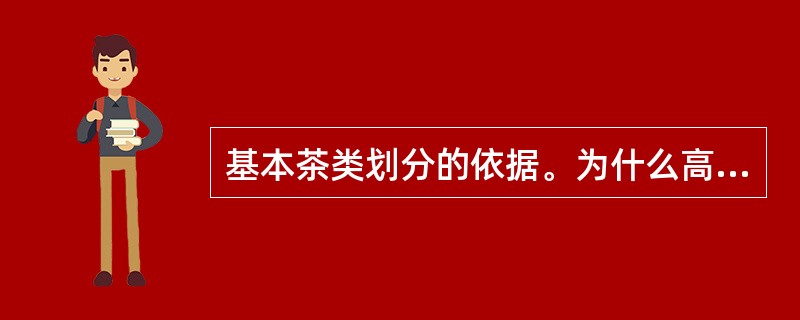 基本茶类划分的依据。为什么高...